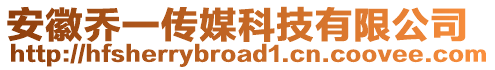 安徽乔一传媒科技有限公司
http://hfsherrybroad1.cn.coovee.com